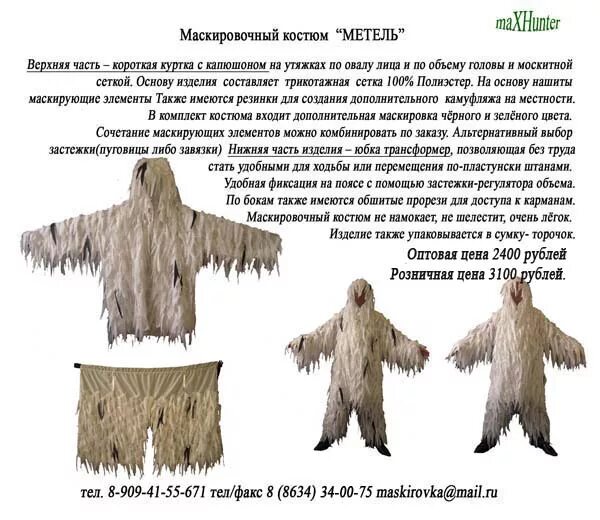 maXHunter

Маскировочный костюм "МЕТЕЛЬ"

Верхняя часть – короткая куртка с капюшоном на утяжках по овалу лица и по объему головы и москитной сеткой. Основу изделия составляет трикотажная сетка 100% Полиэстер. На основу нашиты маскирующие элементы Также имеются резинки для создания дополнительного камуфляжа на местности. В комплект костюма входит дополнительная маскировка чёрного и зелёного цвета. Сочетание маскирующих элементов можно комбинировать по заказу. Альтернативный выбор застежки(пуговицы либо завязки) Нижняя часть изделия – юбка трансформер, позволяющая без труда стать удобными для ходьбы или перемещения по-пластунски штанами. Удобная фиксация на поясе с помощью застежки-регулятора объема. По бокам также имеются обшитые прорези для доступа к карманам. Маскировочный костюм не намокает, не шелестит, очень лёгок. Изделие также упаковывается в сумку- торочок.

Оптовая цена 2400 рублей
Розничная цена 3100 рублей.

тел. 8-909-41-55-671 тел/факс 8 (8634) 34-00-75 maskirovka@mail.ru